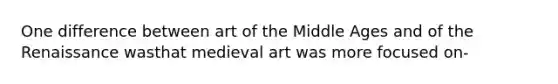 One difference between art of the Middle Ages and of the Renaissance wasthat medieval art was more focused on-